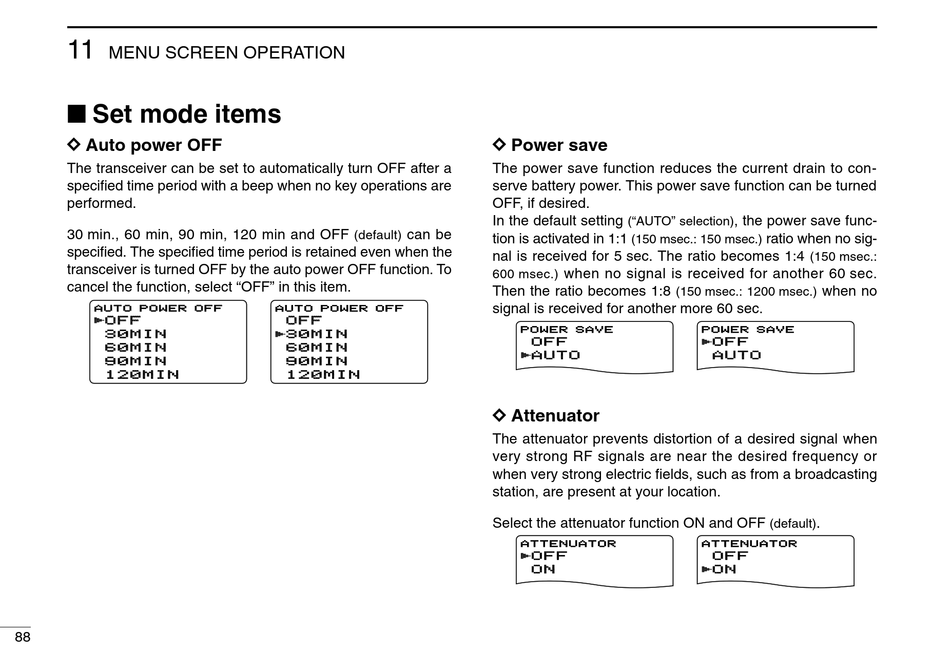 11 MENU SCREEN OPERATION

■ Set mode items

◇ Auto power OFF

The transceiver can be set to automatically turn OFF after a specified time period with a beep when no key operations are performed.

30 min., 60 min, 90 min, 120 min and OFF (default) can be specified. The specified time period is retained even when the transceiver is turned OFF by the auto power OFF function. To cancel the function, select “OFF” in this item.

AUTO POWER OFF
►OFF
30MIN
60MIN
90MIN
120MIN

AUTO POWER OFF
OFF
►30MIN
60MIN
90MIN
120MIN

◇ Power save

The power save function reduces the current drain to conserve battery power. This power save function can be turned OFF, if desired.
In the default setting (“AUTO” selection), the power save function is activated in 1:1 (150 msec.: 150 msec.) ratio when no signal is received for 5 sec. The ratio becomes 1:4 (150 msec.: 600 msec.) when no signal is received for another 60 sec. Then the ratio becomes 1:8 (150 msec.: 1200 msec.) when no signal is received for another more 60 sec.

POWER SAVE
OFF
►AUTO

POWER SAVE
►OFF
AUTO

◇ Attenuator

The attenuator prevents distortion of a desired signal when very strong RF signals are near the desired frequency or when very strong electric fields, such as from a broadcasting station, are present at your location.

Select the attenuator function ON and OFF (default).

ATTENUATOR
►OFF
ON

ATTENUATOR
OFF
►ON

88